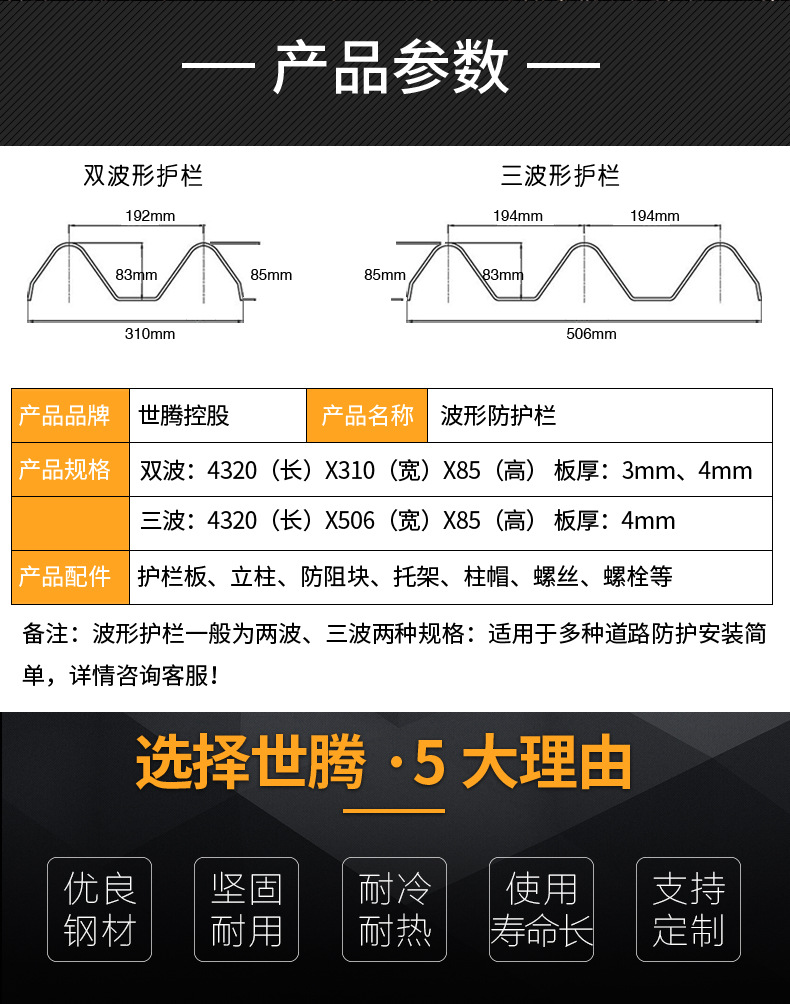 — 产品参数 —

双波形护栏

192mm
83mm
85mm
310mm

三波形护栏

194mm 194mm
85mm
83mm
506mm

| 产品品牌 | 世腾控股 | 产品名称 | 波形防护栏 |
|---|---|---|---|
| 产品规格 | 双波：4320（长）X310（宽）X85（高） 板厚：3mm、4mm | | |
| | 三波：4320（长）X506（宽）X85（高） 板厚：4mm | | |
| 产品配件 | 护栏板、立柱、防阻块、托架、柱帽、螺丝、螺栓等 | | |

备注：波形护栏一般为两波、三波两种规格：适用于多种道路防护安装简单，详情咨询客服！

选择世腾 ·5 大理由

优良钢材

坚固耐用

耐冷耐热

使用寿命长

支持定制